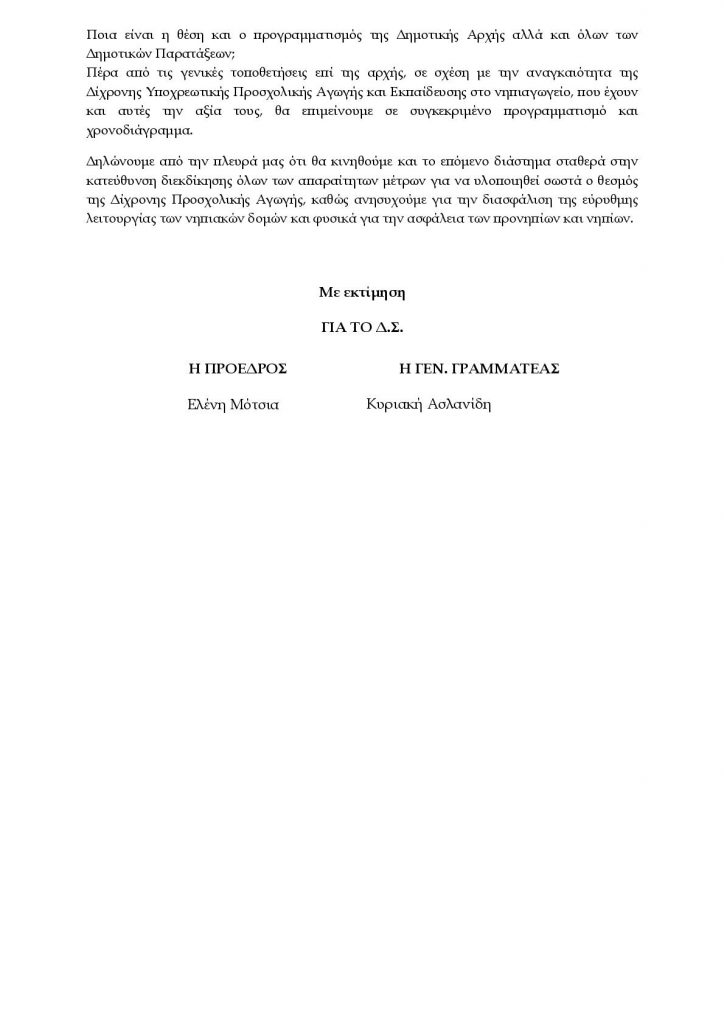 Ποια είναι η θέση και ο προγραμματισμός της Δημοτικής Αρχής αλλά και όλων των Δημοτικών Παρατάξεων;
Πέρα από τις γενικές τοποθετήσεις επί της αρχής, σε σχέση με την αναγκαιότητα της Δίχρονης Υποχρεωτικής Προσχολικής Αγωγής και Εκπαίδευσης στο νηπιαγωγείο, που έχουν και αυτές την αξία τους, θα επιμείνουμε σε συγκεκριμένο προγραμματισμό και χρονοδιάγραμμα.

Δηλώνουμε από την πλευρά μας ότι θα κινηθούμε και το επόμενο διάστημα σταθερά στην κατεύθυνση διεκδίκησης όλων των απαραίτητων μέτρων για να υλοποιηθεί σωστά ο θεσμός της Δίχρονης Προσχολικής Αγωγής, καθώς ανησυχούμε για την διασφάλιση της εύρυθμης λειτουργίας των νηπιακών δομών και φυσικά για την ασφάλεια των προνηπίων και νηπίων.

Με εκτίμηση

ΓΙΑ ΤΟ Δ.Σ.

Η ΠΡΟΕΔΡΟΣ

Ελένη Μότσια

Η ΓΕΝ. ΓΡΑΜΜΑΤΕΑΣ

Κυριακή Ασλανίδη